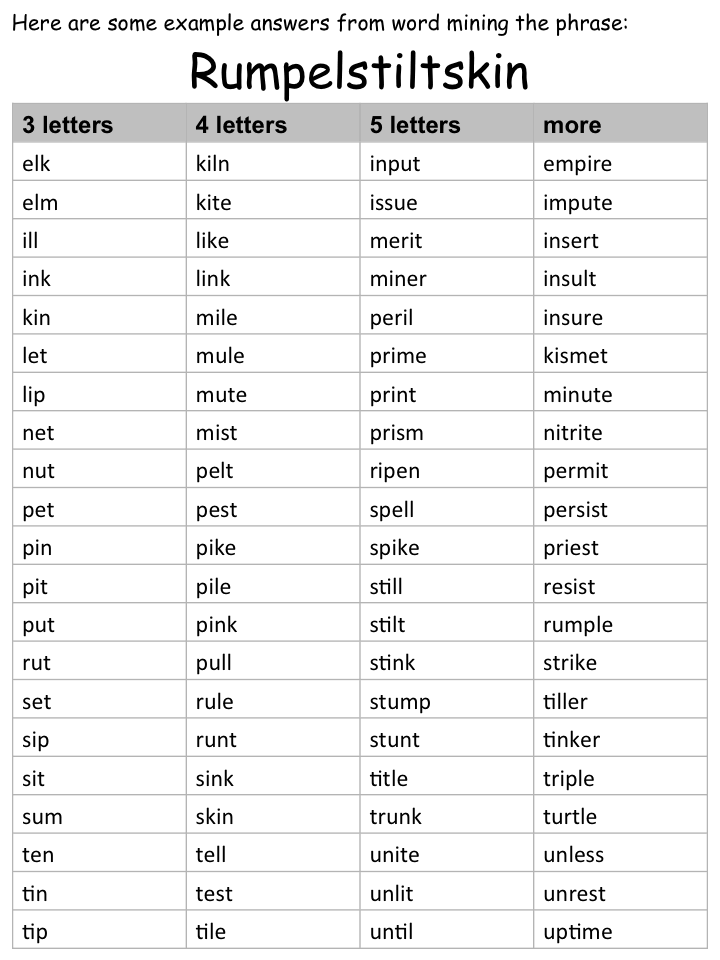 Here are some example answers from word mining the phrase:

Rumpelstiltskin

| 3 letters | 4 letters | 5 letters | more |
|---|---|---|---|
| elk | kiln | input | empire |
| elm | kite | issue | impute |
| ill | like | merit | insert |
| ink | link | miner | insult |
| kin | mile | peril | insure |
| let | mule | prime | kismet |
| lip | mute | print | minute |
| net | mist | prism | nitrite |
| nut | pelt | ripen | permit |
| pet | pest | spell | persist |
| pin | pike | spike | priest |
| pit | pile | still | resist |
| put | pink | stilt | rumple |
| rut | pull | stink | strike |
| set | rule | stump | tiller |
| sip | runt | stunt | tinker |
| sit | sink | title | triple |
| sum | skin | trunk | turtle |
| ten | tell | unite | unless |
| tin | test | unlit | unrest |
| tip | tile | until | uptime |